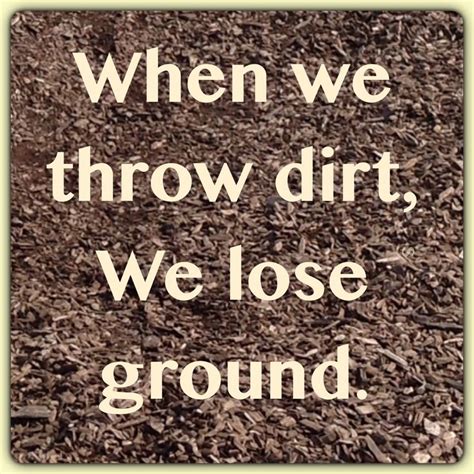 When we throw dirt, We lose ground.